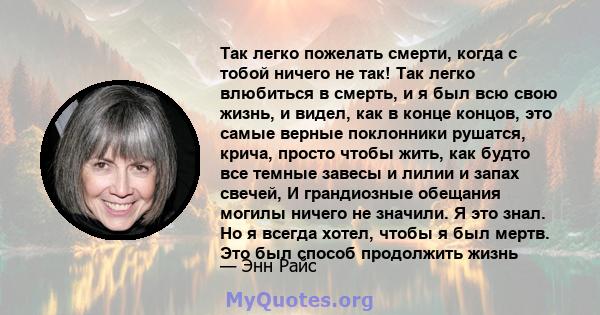 Так легко пожелать смерти, когда с тобой ничего не так! Так легко влюбиться в смерть, и я был всю свою жизнь, и видел, как в конце концов, это самые верные поклонники рушатся, крича, просто чтобы жить, как будто все темные завесы и лилии и запах свечей, И грандиозные обещания могилы ничего не значили. Я это знал. Но я всегда хотел, чтобы я был мертв. Это был способ продолжить жизнь

— Энн Райс

MyQuotes.org